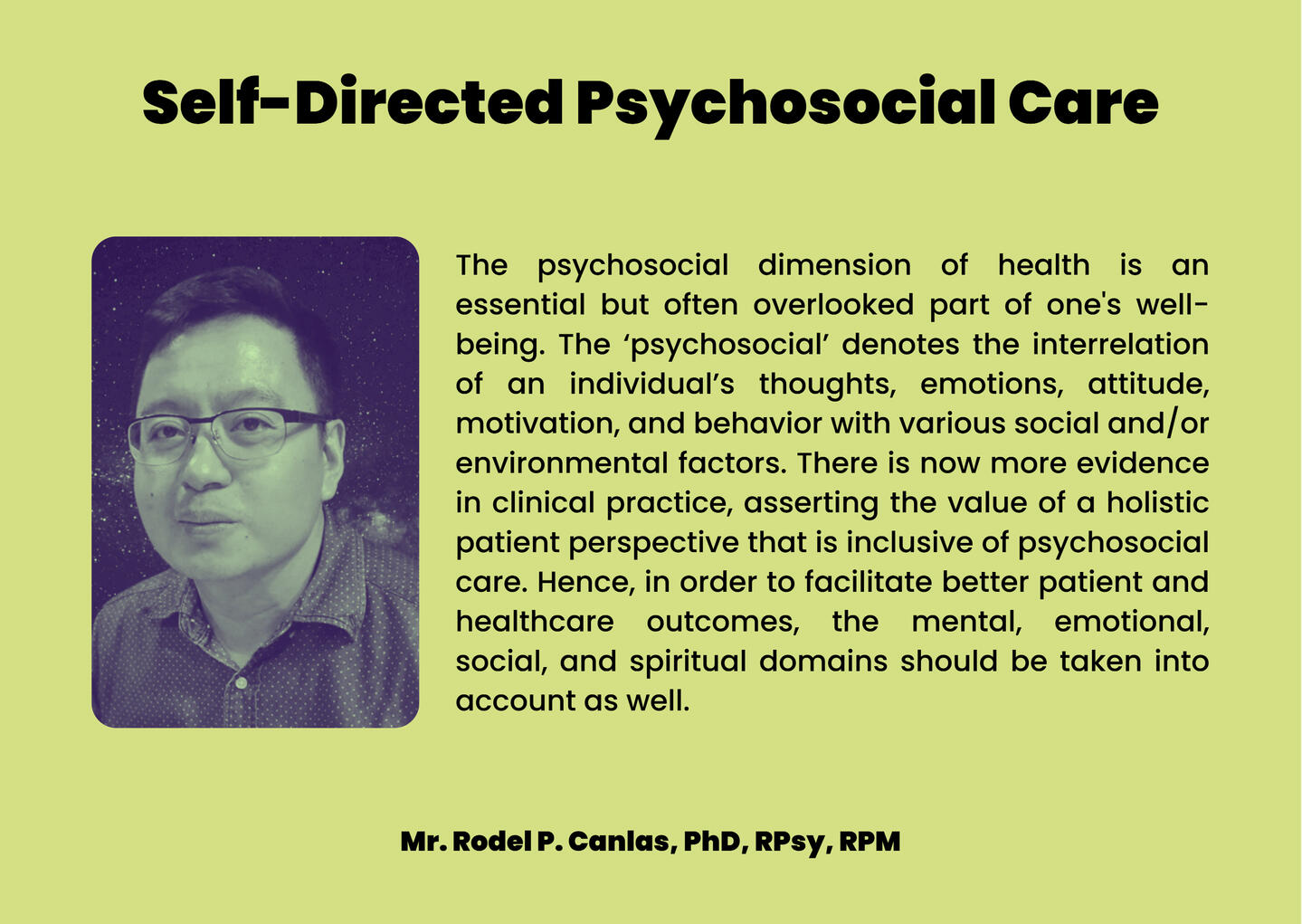 Self-Directed Psychosocial Care

The psychosocial dimension of health is an essential but often overlooked part of one's well-being. The 'psychosocial' denotes the interrelation of an individual's thoughts, emotions, attitude, motivation, and behavior with various social and/or environmental factors. There is now more evidence in clinical practice, asserting the value of a holistic patient perspective that is inclusive of psychosocial care. Hence, in order to facilitate better patient and healthcare outcomes, the mental, emotional, social, and spiritual domains should be taken into account as well.

Mr. Rodel P. Canlas, PhD, RPsy, RPM